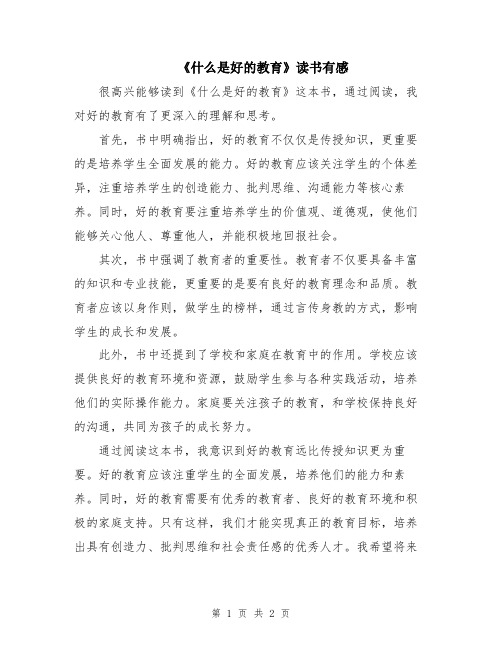 《什么是好的教育》读书有感

很高兴能够读到《什么是好的教育》这本书，通过阅读，我对好的教育有了更深入的理解和思考。

首先，书中明确指出，好的教育不仅仅是传授知识，更重要的是培养学生全面发展的能力。好的教育应该关注学生的个体差异，注重培养学生的创造能力、批判思维、沟通能力等核心素养。同时，好的教育要注重培养学生的价值观、道德观，使他们能够关心他人、尊重他人，并能积极地回报社会。

其次，书中强调了教育者的重要性。教育者不仅要具备丰富的知识和专业技能，更重要的是要有良好的教育理念和品质。教育者应该以身作则，做学生的榜样，通过言传身教的方式，影响学生的成长和发展。

此外，书中还提到了学校和家庭在教育中的作用。学校应该提供良好的教育环境和资源，鼓励学生参与各种实践活动，培养他们的实际操作能力。家庭要关注孩子的教育，和学校保持良好的沟通，共同为孩子的成长努力。

通过阅读这本书，我意识到好的教育远比传授知识更为重要。好的教育应该注重学生的全面发展，培养他们的能力和素养。同时，好的教育需要有优秀的教育者、良好的教育环境和积极的家庭支持。只有这样，我们才能实现真正的教育目标，培养出具有创造力、批判思维和社会责任感的优秀人才。我希望将来

第 1 页 共 2 页